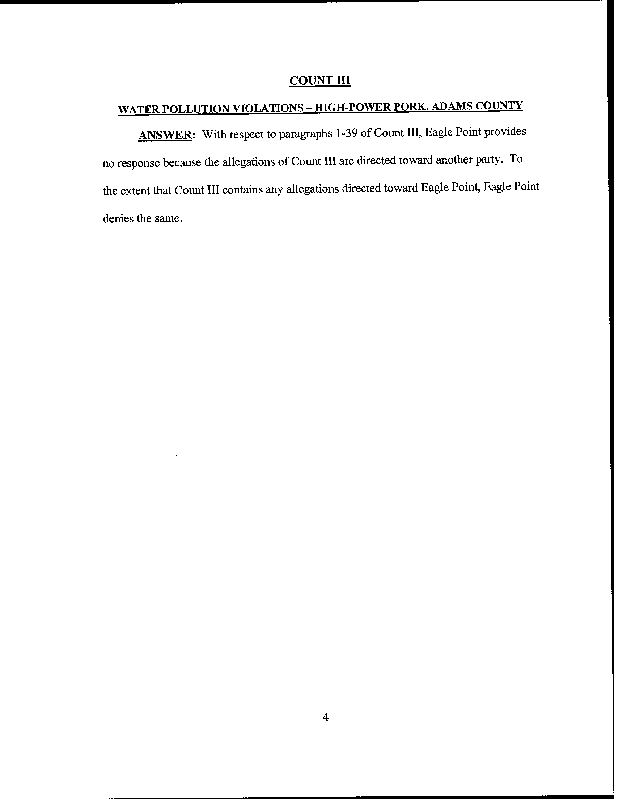 COUNT III

WATER POLLUTION VIOLATIONS – HIGH-POWER PORK, ADAMS COUNTY

ANSWER: With respect to paragraphs 1-39 of Count III, Eagle Point provides no response because the allegations of Count III are directed toward another party. To the extent that Count III contains any allegations directed toward Eagle Point, Eagle Point denies the same.

4